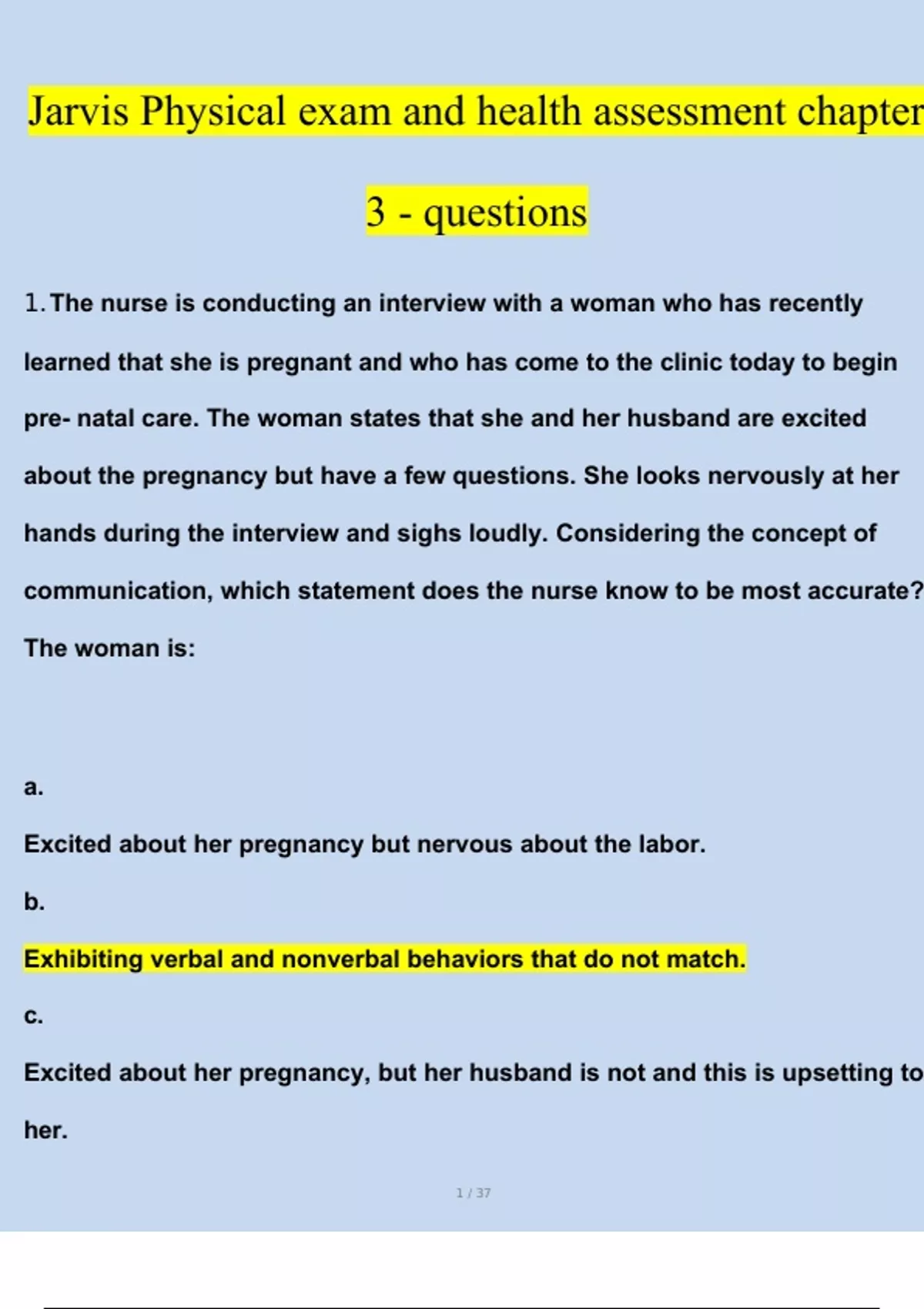 Jarvis Physical exam and health assessment chapter 3 - questions

1. The nurse is conducting an interview with a woman who has recently learned that she is pregnant and who has come to the clinic today to begin pre- natal care. The woman states that she and her husband are excited about the pregnancy but have a few questions. She looks nervously at her hands during the interview and sighs loudly. Considering the concept of communication, which statement does the nurse know to be most accurate? The woman is:

a.

Excited about her pregnancy but nervous about the labor.

b.

Exhibiting verbal and nonverbal behaviors that do not match.

c.

Excited about her pregnancy, but her husband is not and this is upsetting to her.

1 / 37